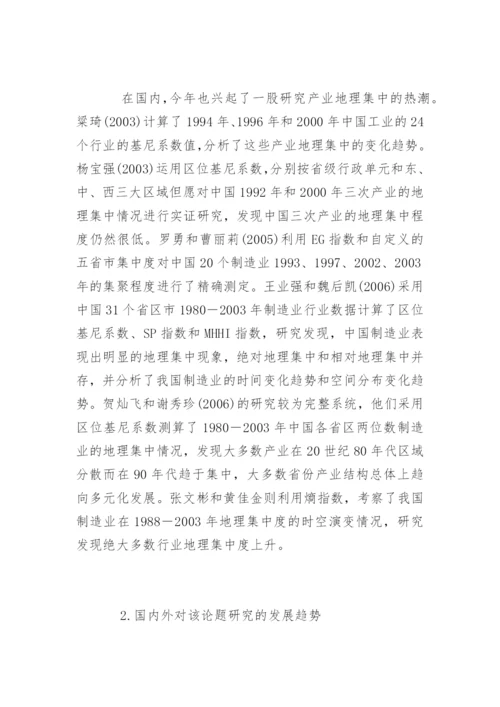 在国内,今年也兴起了一股研究产业地理集中的热潮。梁琦(2003)计算了1994年、1996年和2000年中国工业的24个行业的基尼系数值,分析了这些产业地理集中的变化趋势。杨宝强(2003)运用区位基尼系数,分别按省级行政单元和东、中、西三大区域但愿对中国1992年和2000年三次产业的地理集中情况进行实证研究,发现中国三次产业的地理集中程度仍然很低。罗勇和曹丽莉(2005)利用EG指数和自定义的五省市集中度对中国20个制造业1993、1997、2002、2003年的集聚程度进行了精确测定。王业强和魏后凯(2006)采用中国31个省区市1980－2003年制造业行业数据计算了区位基尼系数、SP指数和MHHI指数,研究发现,中国制造业表现出明显的地理集中现象,绝对地理集中和相对地理集中并存,并分析了我国制造业的时间变化趋势和空间分布变化趋势。贺灿飞和谢秀珍(2006)的研究较为完整系统,他们采用区位基尼系数测算了1980－2003年中国各省区两位数制造业的地理集中情况,发现大多数产业在20世纪80年代区域分散而在90年代趋于集中,大多数省份产业结构总体上趋向多元化发展。张文彬和黄佳金则利用熵指数,考察了我国制造业在1988－2003年地理集中度的时空演变情况,研究发现绝大多数行业地理集中度上升。

2.国内外对该论题研究的发展趋势